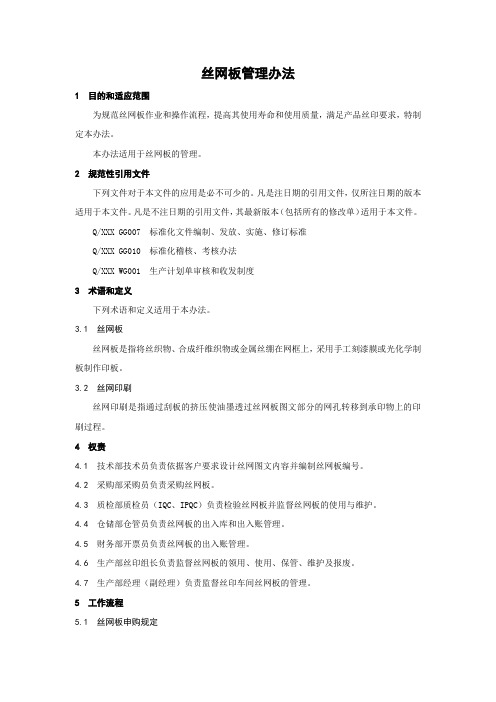 丝网板管理办法

1 目的和适应范围

为规范丝网板作业和操作流程，提高其使用寿命和使用质量，满足产品丝印要求，特制定本办法。

本办法适用于丝网板的管理。

2 规范性引用文件

下列文件对于本文件的应用是必不可少的。凡是注日期的引用文件，仅所注日期的版本适用于本文件。凡是不注日期的引用文件，其最新版本（包括所有的修改单）适用于本文件。

Q/XXX GG007 标准化文件编制、发放、实施、修订标准

Q/XXX GG010 标准化稽核、考核办法

Q/XXX WG001 生产计划单审核和收发制度

3 术语和定义

下列术语和定义适用于本办法。

3.1 丝网板

丝网板是指将丝织物、合成纤维织物或金属丝绷在网框上，采用手工刻漆膜或光化学制板制作印板。

3.2 丝网印刷

丝网印刷是指通过刮板的挤压使油墨透过丝网板图文部分的网孔转移到承印物上的印刷过程。

4 权责

4.1 技术部技术员负责依据客户要求设计丝网图文内容并编制丝网板编号。

4.2 采购部采购员负责采购丝网板。

4.3 质检部质检员（IQC、IPQC）负责检验丝网板并监督丝网板的使用与维护。

4.4 仓储部仓管员负责丝网板的出入库和出入账管理。

4.5 财务部开票员负责丝网板的出入账管理。

4.6 生产部丝印组长负责监督丝网板的领用、使用、保管、维护及报废。

4.7 生产部经理（副经理）负责监督丝印车间丝网板的管理。

5 工作流程

5.1 丝网板申购规定